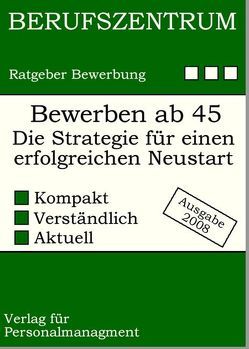 BERUFSZENTRUM

Ratgeber Bewerbung

Bewerben ab 45
Die Strategie für einen erfolgreichen Neustart

Kompakt
Verständlich
Aktuell

Ausgabe 2008

Verlag für Personalmanagment